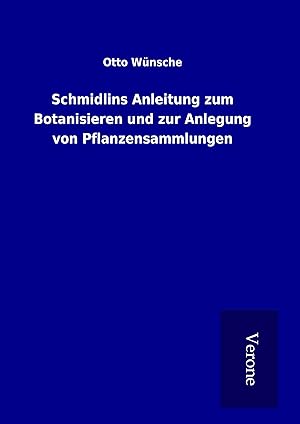 Otto Wünsche

Schmidlins Anleitung zum Botanisieren und zur Anlegung von Pflanzensammlungen

Verone